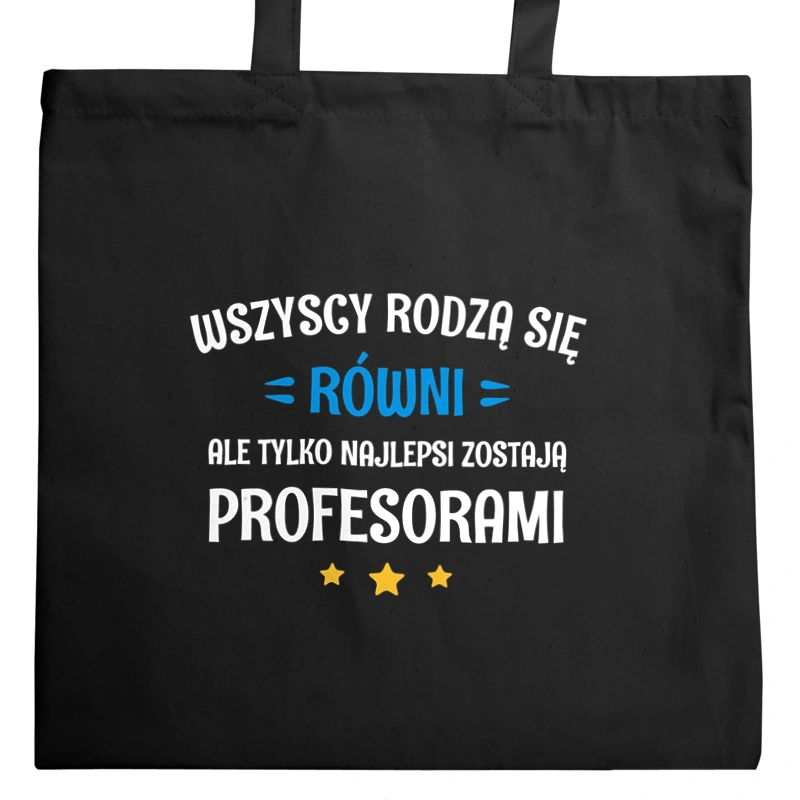 WSZYSCY RODZĄ SIĘ
RÓWNI
ALE TYLKO NAJLEPSI ZOSTAJĄ
PROFESORAMI